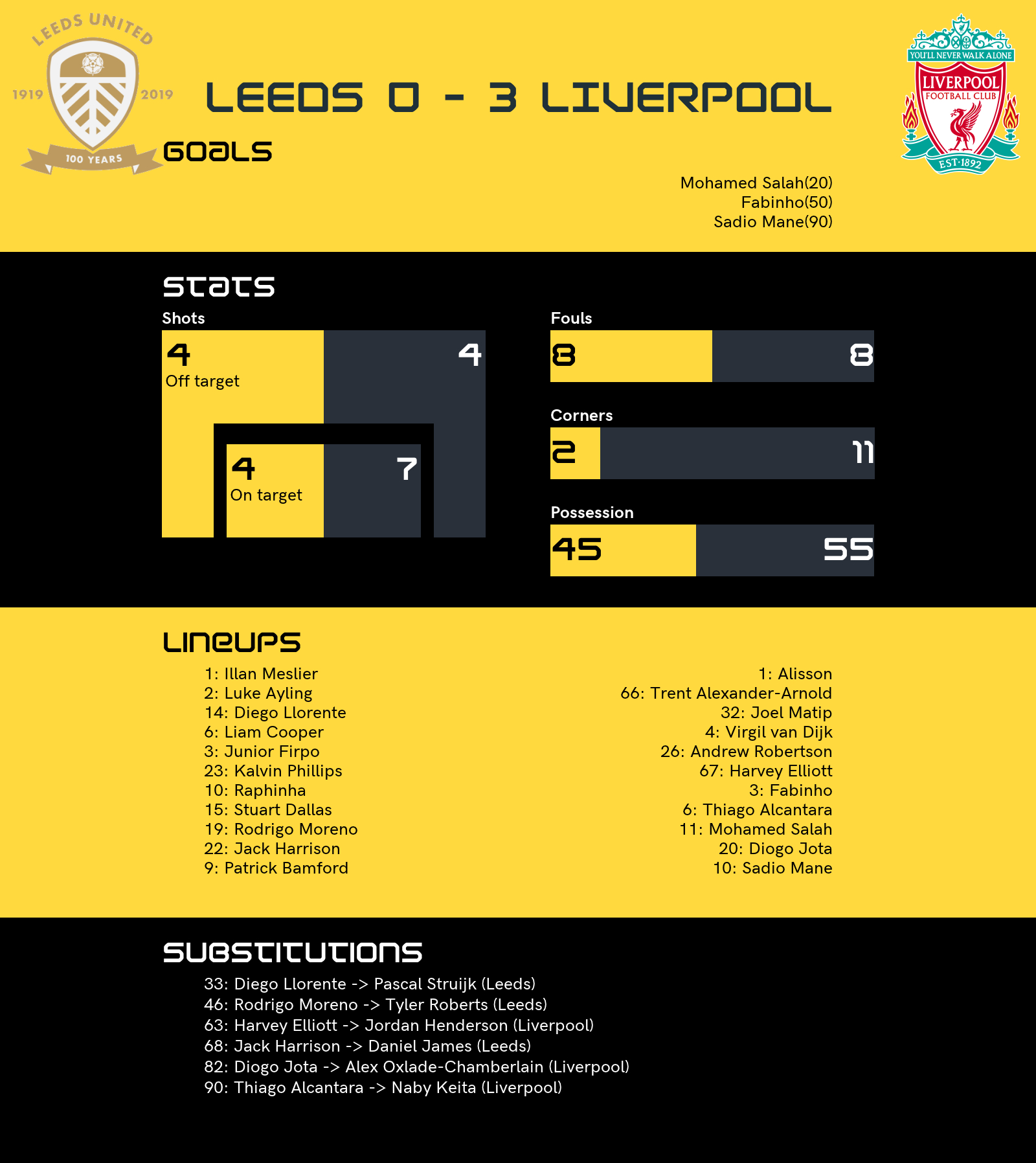 LEEDS UNITED
1919 2019
100 YEARS

LEEDS 0 - 3 LIVERPOOL

YOU'LL NEVER WALK ALONE
LIVERPOOL FOOTBALL CLUB
EST·1892

GOALS

Mohamed Salah(20)
Fabinho(50)
Sadio Mane(90)

STATS

Shots
4
Off target
4
4
On target
7

Fouls
8
8

Corners
2
11

Possession
45
55

LINEUPS

1: Illan Meslier
2: Luke Ayling
14: Diego Llorente
6: Liam Cooper
3: Junior Firpo
23: Kalvin Phillips
10: Raphinha
15: Stuart Dallas
19: Rodrigo Moreno
22: Jack Harrison
9: Patrick Bamford

1: Alisson
66: Trent Alexander-Arnold
32: Joel Matip
4: Virgil van Dijk
26: Andrew Robertson
67: Harvey Elliott
3: Fabinho
6: Thiago Alcantara
11: Mohamed Salah
20: Diogo Jota
10: Sadio Mane

SUBSTITUTIONS

33: Diego Llorente -> Pascal Struijk (Leeds)
46: Rodrigo Moreno -> Tyler Roberts (Leeds)
63: Harvey Elliott -> Jordan Henderson (Liverpool)
68: Jack Harrison -> Daniel James (Leeds)
82: Diogo Jota -> Alex Oxlade-Chamberlain (Liverpool)
90: Thiago Alcantara -> Naby Keita (Liverpool)